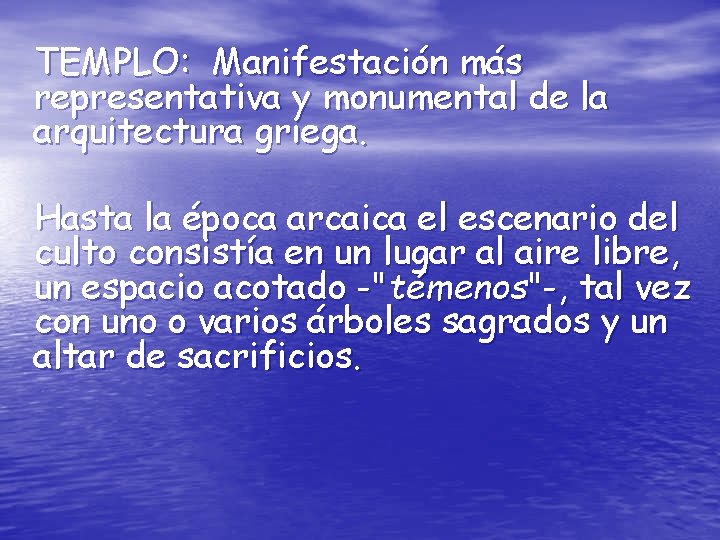 TEMPLO: Manifestación más representativa y monumental de la arquitectura griega.

Hasta la época arcaica el escenario del culto consistía en un lugar al aire libre, un espacio acotado -"témenos"-, tal vez con uno o varios árboles sagrados y un altar de sacrificios.